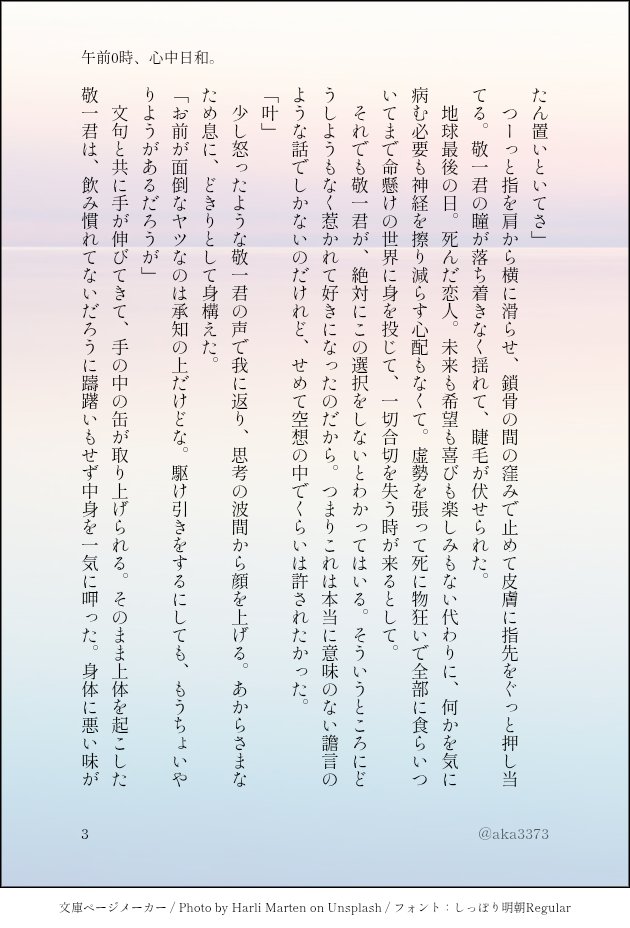 午前0時、心中日和。

たん置いといてさ」

つーっと指を肩から横に滑らせ、鎖骨の間の窪みで止めて皮膚に指先をぐっと押し当てる。敬一君の瞳が落ち着きなく揺れて、睫毛が伏せられた。

地球最後の日。死んだ恋人。未来も希望も喜びも楽しみもない代わりに、何かを気に病む必要も神経を擦り減らす心配もなくて。虚勢を張って死に物狂いで全部に食らいついてまで命懸けの世界に身を投じて、一切合切を失う時が来るとして。

それでも敬一君が、絶対にこの選択をしないとわかってはいる。そういうところにどうしようもなく惹かれて好きになったのだから。つまりこれは本当に意味のない譫言のような話でしかないのだけれど、せめて空想の中でくらいは許されたかった。

「叶」

少し怒ったような敬一君の声で我に返り、思考の波間から顔を上げる。あからさまなため息に、どきりとして身構えた。

「お前が面倒なヤツなのは承知の上だけどな。駆け引きをするにしても、もうちょいやりようがあるだろうが」

文句と共に手が伸びてきて、手の中の缶が取り上げられる。そのまま上体を起こした敬一君は、飲み慣れてないだろうに躊躇いもせず中身を一気に呷った。身体に悪い味が

3

@aka3373

文庫ページメーカー / Photo by Harli Marten on Unsplash / フォント：しっぽり明朝Regular